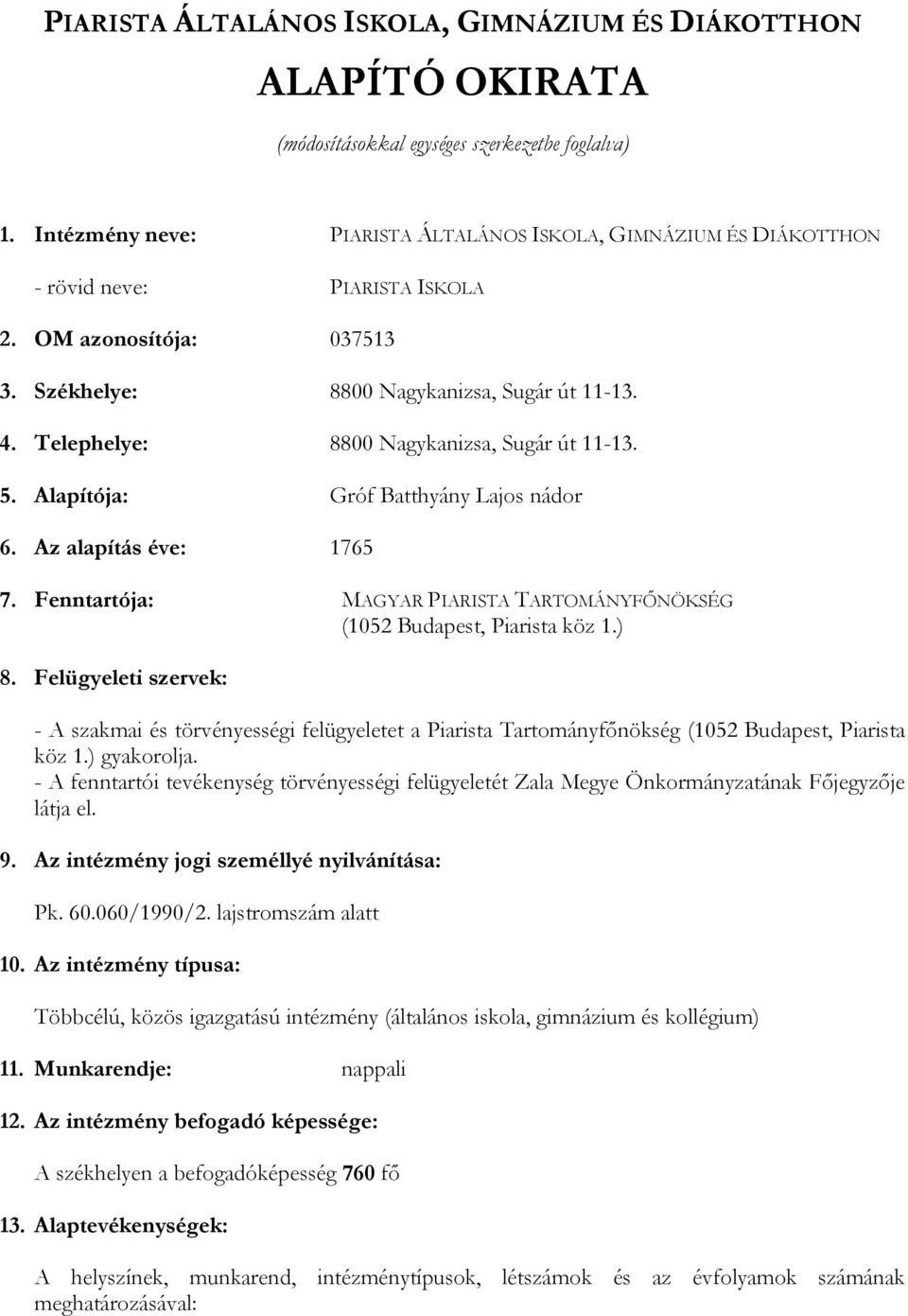 PIARISTA ÁLTALÁNOS ISKOLA, GIMNÁZIUM ÉS DIÁKOTTHON

ALAPÍTÓ OKIRATA

(módosításokkal egységes szerkezetbe foglalva)

1. Intézmény neve: PIARISTA ÁLTALÁNOS ISKOLA, GIMNÁZIUM ÉS DIÁKOTTHON

- rövid neve: PIARISTA ISKOLA

2. OM azonosítója: 037513

3. Székhelye: 8800 Nagykanizsa, Sugár út 11-13.

4. Telephelye: 8800 Nagykanizsa, Sugár út 11-13.

5. Alapítója: Gróf Batthyány Lajos nádor

6. Az alapítás éve: 1765

7. Fenntartója: MAGYAR PIARISTA TARTOMÁNYFŐNÖKSÉG (1052 Budapest, Piarista köz 1.)

8. Felügyeleti szervek:

- A szakmai és törvényességi felügyeletet a Piarista Tartományfőnökség (1052 Budapest, Piarista köz 1.) gyakorolja.
- A fenntartói tevékenység törvényességi felügyeletét Zala Megye Önkormányzatának Főjegyzője látja el.

9. Az intézmény jogi személlyé nyilvánítása:

Pk. 60.060/1990/2. lajstromszám alatt

10. Az intézmény típusa:

Többcélú, közös igazgatású intézmény (általános iskola, gimnázium és kollégium)

11. Munkarendje: nappali

12. Az intézmény befogadó képessége:

A székhelyen a befogadóképesség 760 fő

13. Alaptevékenységek:

A helyszínek, munkarend, intézménytípusok, létszámok és az évfolyamok számának meghatározásával: